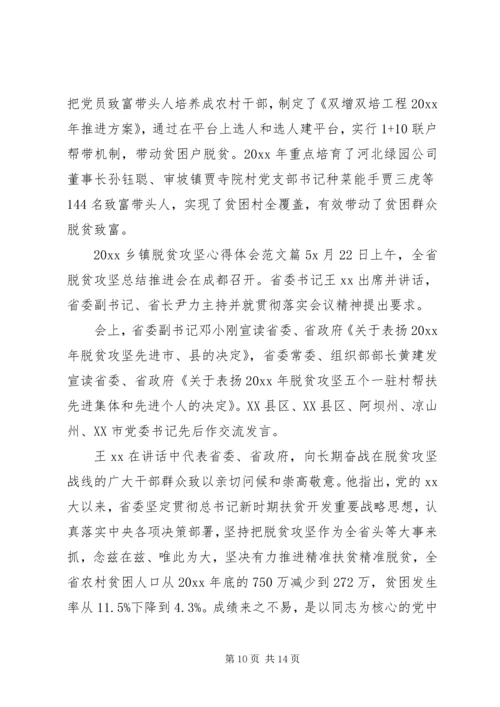 把党员致富带头人培养成农村干部，制定了《双增双培工程 20xx 年推进方案》，通过在平台上选人和选人建平台，实行 1+10 联户帮带机制，带动贫困户脱贫。20xx 年重点培育了河北绿园公司董事长孙钰聪、审坡镇贾寺院村党支部书记种菜能手贾三虎等 144 名致富带头人，实现了贫困村全覆盖，有效带动了贫困群众脱贫致富。

20xx 乡镇脱贫攻坚心得体会范文篇 5x 月 22 日上午，全省脱贫攻坚总结推进会在成都召开。省委书记王 xx 出席并讲话，省委副书记、省长尹力主持并就贯彻落实会议精神提出要求。

会上，省委副书记邓小刚宣读省委、省政府《关于表扬 20xx 年脱贫攻坚先进市、县的决定》，省委常委、组织部部长黄建发宣读省委、省政府《关于表扬 20xx 年脱贫攻坚五个一驻村帮扶先进集体和先进个人的决定》。XX 县区、XX 县区、阿坝州、凉山州、XX 市党委书记先后作交流发言。

王 xx 在讲话中代表省委、省政府，向长期奋战在脱贫攻坚战线的广大干部群众致以亲切问候和崇高敬意。他指出，党的 xx 大以来，省委坚定贯彻总书记新时期扶贫开发重要战略思想，认真落实中央各项决策部署，坚持把脱贫攻坚作为全省头等大事来抓，念兹在兹、唯此为大，坚决有力推进精准扶贫精准脱贫，全省农村贫困人口从 20xx 年底的 750 万减少到 272 万，贫困发生率从 11.5%下降到 4.3%。成绩来之不易，是以同志为核心的党中

第 10 页 共 14 页